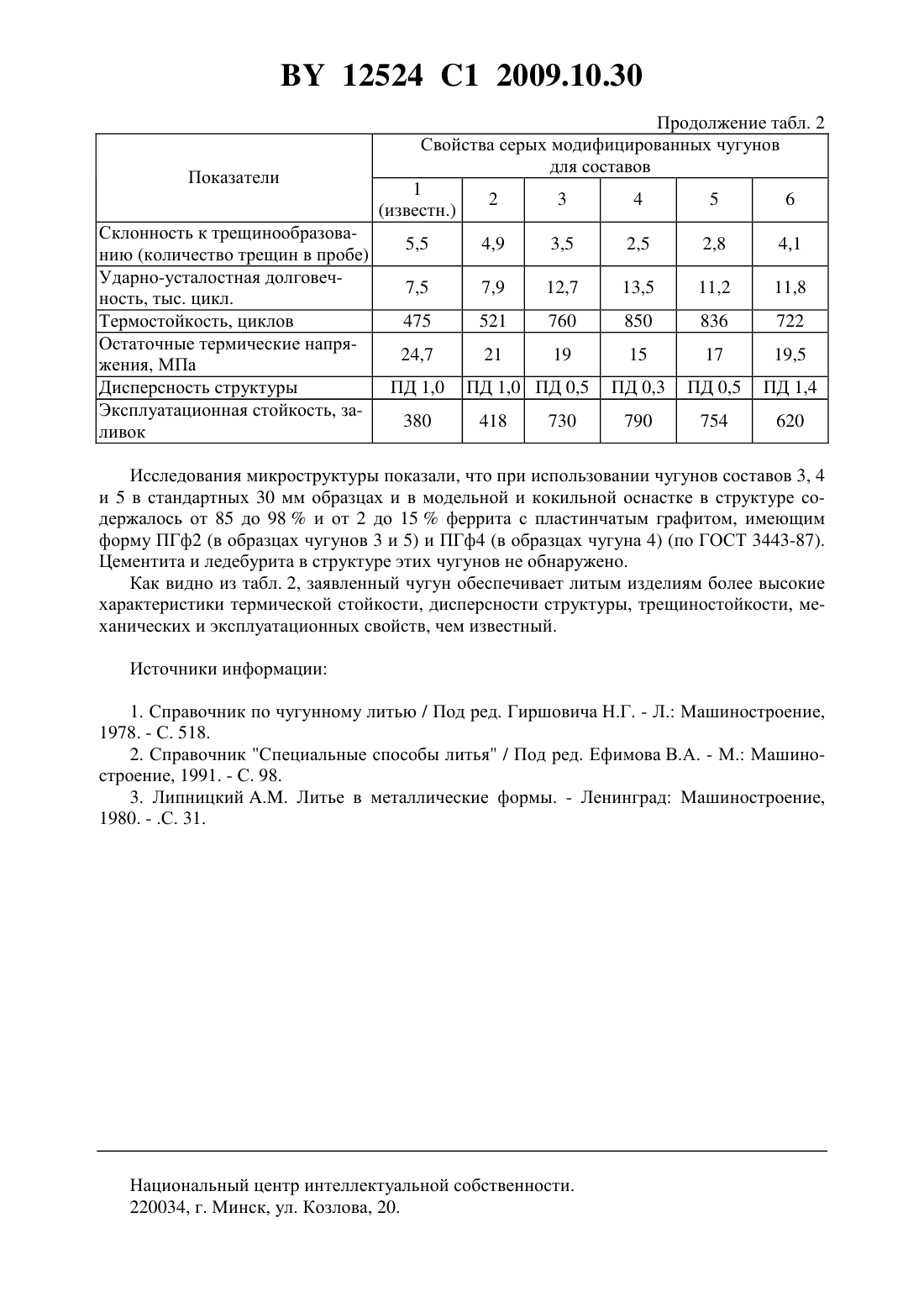 BY 12524 C1 2009.10.30

Продолжение табл. 2

| Показатели | Свойства серых модифицированных чугунов для составов | | | | | |
|---|---|---|---|---|---|---|
| | 1 (известн.) | 2 | 3 | 4 | 5 | 6 |
| Склонность к трещинообразованию (количество трещин в пробе) | 5,5 | 4,9 | 3,5 | 2,5 | 2,8 | 4,1 |
| Ударно-усталостная долговечность, тыс. цикл. | 7,5 | 7,9 | 12,7 | 13,5 | 11,2 | 11,8 |
| Термостойкость, циклов | 475 | 521 | 760 | 850 | 836 | 722 |
| Остаточные термические напряжения, МПа | 24,7 | 21 | 19 | 15 | 17 | 19,5 |
| Дисперсность структуры | ПД 1,0 | ПД 1,0 | ПД 0,5 | ПД 0,3 | ПД 0,5 | ПД 1,4 |
| Эксплуатационная стойкость, заливок | 380 | 418 | 730 | 790 | 754 | 620 |

Исследования микроструктуры показали, что при использовании чугунов составов 3, 4 и 5 в стандартных 30 мм образцах и в модельной и кокильной оснастке в структуре содержалось от 85 до 98 % и от 2 до 15 % феррита с пластинчатым графитом, имеющим форму ПГф2 (в образцах чугунов 3 и 5) и ПГф4 (в образцах чугуна 4) (по ГОСТ 3443-87). Цементита и ледебурита в структуре этих чугунов не обнаружено.

Как видно из табл. 2, заявленный чугун обеспечивает литым изделиям более высокие характеристики термической стойкости, дисперсности структуры, трещиностойкости, механических и эксплуатационных свойств, чем известный.

Источники информации:

1. Справочник по чугунному литью / Под ред. Гиршовича Н.Г. - Л.: Машиностроение, 1978. - С. 518.
2. Справочник "Специальные способы литья" / Под ред. Ефимова В.А. - М.: Машиностроение, 1991. - С. 98.
3. Липницкий А.М. Литье в металлические формы. - Ленинград: Машиностроение, 1980. - .С. 31.

Национальный центр интеллектуальной собственности.
220034, г. Минск, ул. Козлова, 20.